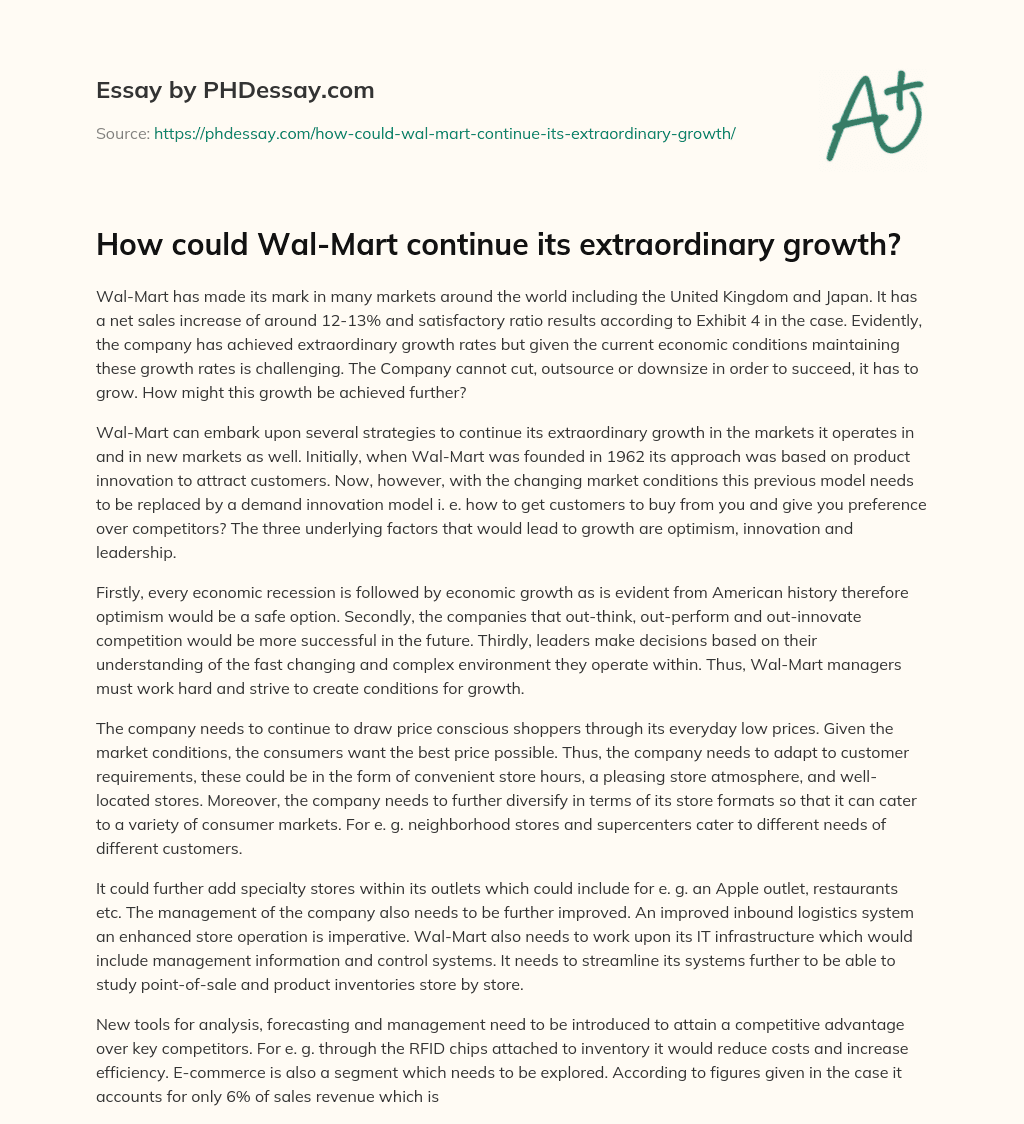 Essay by PHDessay.com

Source: https://phdessay.com/how-could-wal-mart-continue-its-extraordinary-growth/

A+

How could Wal-Mart continue its extraordinary growth?

Wal-Mart has made its mark in many markets around the world including the United Kingdom and Japan. It has a net sales increase of around 12-13% and satisfactory ratio results according to Exhibit 4 in the case. Evidently, the company has achieved extraordinary growth rates but given the current economic conditions maintaining these growth rates is challenging. The Company cannot cut, outsource or downsize in order to succeed, it has to grow. How might this growth be achieved further?

Wal-Mart can embark upon several strategies to continue its extraordinary growth in the markets it operates in and in new markets as well. Initially, when Wal-Mart was founded in 1962 its approach was based on product innovation to attract customers. Now, however, with the changing market conditions this previous model needs to be replaced by a demand innovation model i. e. how to get customers to buy from you and give you preference over competitors? The three underlying factors that would lead to growth are optimism, innovation and leadership.

Firstly, every economic recession is followed by economic growth as is evident from American history therefore optimism would be a safe option. Secondly, the companies that out-think, out-perform and out-innovate competition would be more successful in the future. Thirdly, leaders make decisions based on their understanding of the fast changing and complex environment they operate within. Thus, Wal-Mart managers must work hard and strive to create conditions for growth.

The company needs to continue to draw price conscious shoppers through its everyday low prices. Given the market conditions, the consumers want the best price possible. Thus, the company needs to adapt to customer requirements, these could be in the form of convenient store hours, a pleasing store atmosphere, and well-located stores. Moreover, the company needs to further diversify in terms of its store formats so that it can cater to a variety of consumer markets. For e. g. neighborhood stores and supercenters cater to different needs of different customers.

It could further add specialty stores within its outlets which could include for e. g. an Apple outlet, restaurants etc. The management of the company also needs to be further improved. An improved inbound logistics system an enhanced store operation is imperative. Wal-Mart also needs to work upon its IT infrastructure which would include management information and control systems. It needs to streamline its systems further to be able to study point-of-sale and product inventories store by store.

New tools for analysis, forecasting and management need to be introduced to attain a competitive advantage over key competitors. For e. g. through the RFID chips attached to inventory it would reduce costs and increase efficiency. E-commerce is also a segment which needs to be explored. According to figures given in the case it accounts for only 6% of sales revenue which is